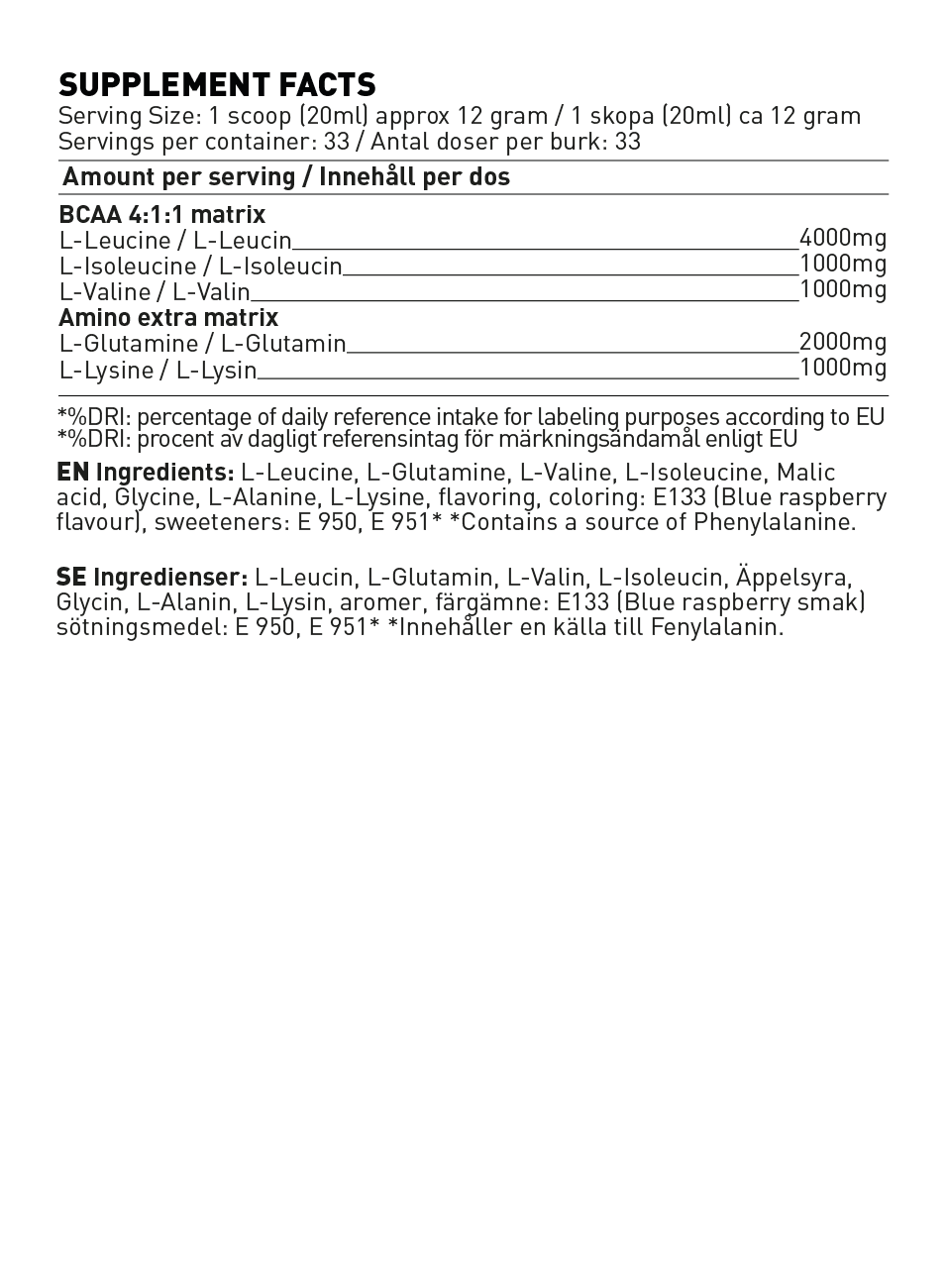 SUPPLEMENT FACTS
Serving Size: 1 scoop (20ml) approx 12 gram / 1 skopa (20ml) ca 12 gram
Servings per container: 33 / Antal doser per burk: 33

Amount per serving / Innehåll per dos

BCAA 4:1:1 matrix
L-Leucine / L-Leucin 4000mg
L-Isoleucine / L-Isoleucin 1000mg
L-Valine / L-Valin 1000mg
Amino extra matrix
L-Glutamine / L-Glutamin 2000mg
L-Lysine / L-Lysin 1000mg

*%DRI: percentage of daily reference intake for labeling purposes according to EU
*%DRI: procent av dagligt referensintag för märkningsändamål enligt EU

EN Ingredients: L-Leucine, L-Glutamine, L-Valine, L-Isoleucine, Malic acid, Glycine, L-Alanine, L-Lysine, flavoring, coloring: E133 (Blue raspberry flavour), sweeteners: E 950, E 951* *Contains a source of Phenylalanine.

SE Ingredienser: L-Leucin, L-Glutamin, L-Valin, L-Isoleucin, Äppelsyra, Glycin, L-Alanin, L-Lysin, aromer, färgämne: E133 (Blue raspberry smak) sötningsmedel: E 950, E 951* *Innehåller en källa till Fenylalanin.